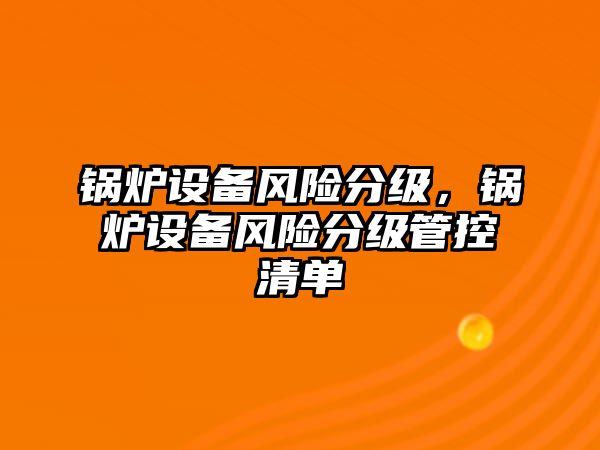 锅炉设备风险分级，锅炉设备风险分级管控清单